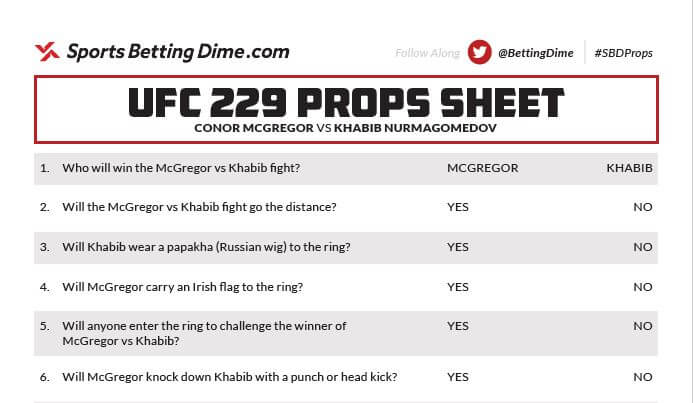 Sports Betting Dime.com

Follow Along @BettingDime #SBDProps

UFC 229 PROPS SHEET
CONOR MCGREGOR VS KHABIB NURMAGOMEDOV

| | | | |
|---|---|---|---|
| 1. | Who will win the McGregor vs Khabib fight? | MCGREGOR | KHABIB |
| 2. | Will the McGregor vs Khabib fight go the distance? | YES | NO |
| 3. | Will Khabib wear a papakha (Russian wig) to the ring? | YES | NO |
| 4. | Will McGregor carry an Irish flag to the ring? | YES | NO |
| 5. | Will anyone enter the ring to challenge the winner of McGregor vs Khabib? | YES | NO |
| 6. | Will McGregor knock down Khabib with a punch or head kick? | YES | NO |